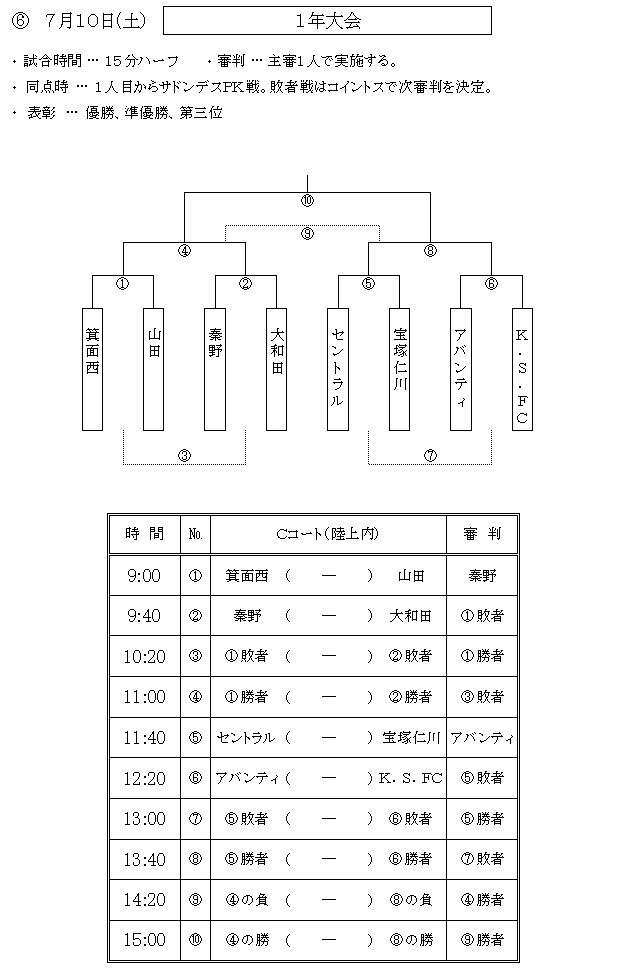 ⑥ 7月10日(土) 1年大会

・試合時間 … 15分ハーフ ・審判 … 主審1人で実施する。
・同点時 … 1人目からサドンデスPK戦。敗者戦はコイントスで次審判を決定。
・表彰 … 優勝、準優勝、第三位

⑩
⑨
④ ⑧
① ② ⑤ ⑥
箕面西 山田 秦野 大和田 セントラル 宝塚仁川 アバンティ K.S.FC
③ ⑦

| 時 間 | No. | Cコート(陸上内) | 審 判 |
|---|---|---|---|
| 9:00 | ① | 箕面西 ( ー ) 山田 | 秦野 |
| 9:40 | ② | 秦野 ( ー ) 大和田 | ①敗者 |
| 10:20 | ③ | ①敗者 ( ー ) ②敗者 | ①勝者 |
| 11:00 | ④ | ①勝者 ( ー ) ②勝者 | ③敗者 |
| 11:40 | ⑤ | セントラル ( ー ) 宝塚仁川 | アバンティ |
| 12:20 | ⑥ | アバンティ ( ー ) K.S.FC | ⑤敗者 |
| 13:00 | ⑦ | ⑤敗者 ( ー ) ⑥敗者 | ⑤勝者 |
| 13:40 | ⑧ | ⑤勝者 ( ー ) ⑥勝者 | ⑦敗者 |
| 14:20 | ⑨ | ④の負 ( ー ) ⑧の負 | ④勝者 |
| 15:00 | ⑩ | ④の勝 ( ー ) ⑧の勝 | ⑨勝者 |